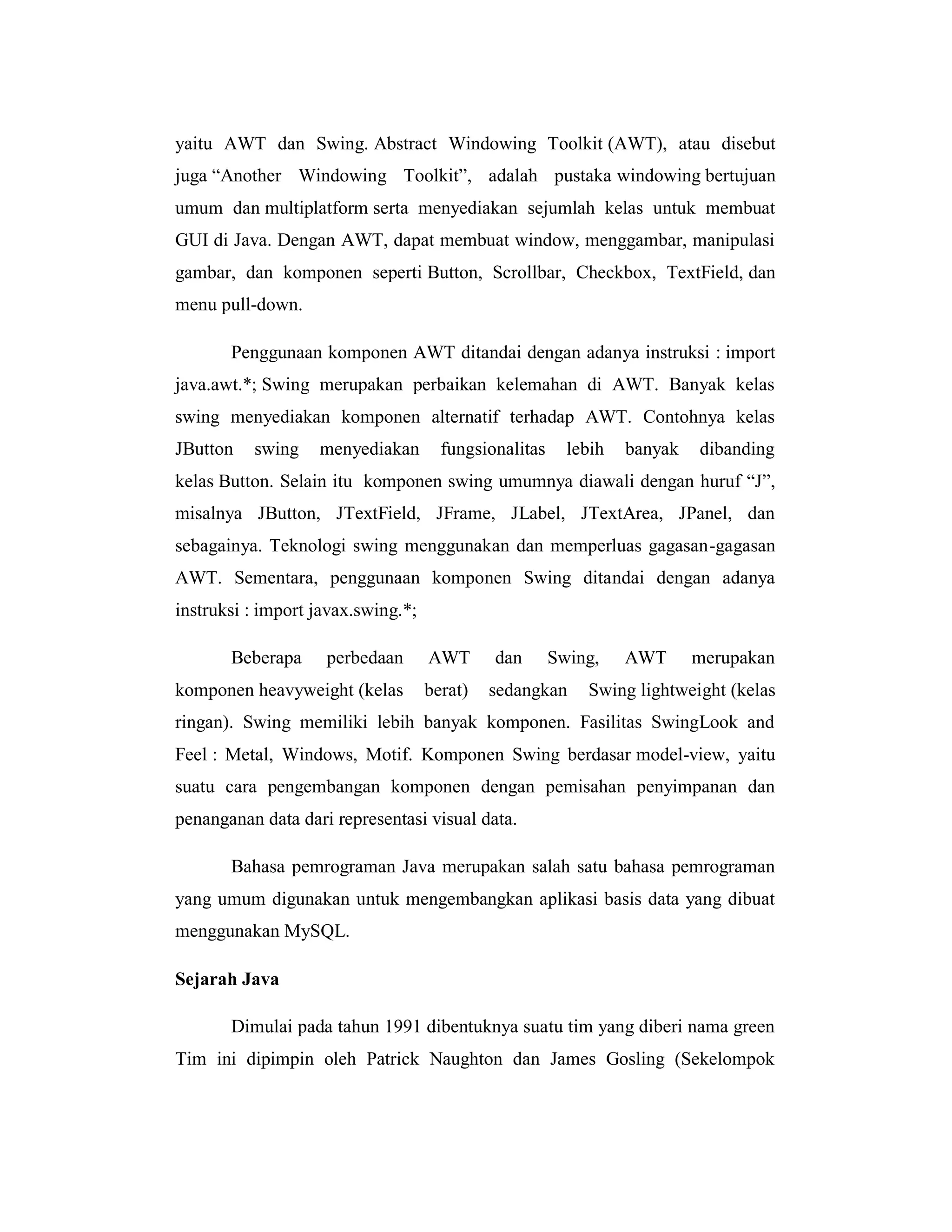 yaitu AWT dan Swing. Abstract Windowing Toolkit (AWT), atau disebut juga “Another Windowing Toolkit”, adalah pustaka windowing bertujuan umum dan multiplatform serta menyediakan sejumlah kelas untuk membuat GUI di Java. Dengan AWT, dapat membuat window, menggambar, manipulasi gambar, dan komponen seperti Button, Scrollbar, Checkbox, TextField, dan menu pull-down.

Penggunaan komponen AWT ditandai dengan adanya instruksi : import java.awt.*; Swing merupakan perbaikan kelemahan di AWT. Banyak kelas swing menyediakan komponen alternatif terhadap AWT. Contohnya kelas JButton swing menyediakan fungsionalitas lebih banyak dibanding kelas Button. Selain itu komponen swing umumnya diawali dengan huruf “J”, misalnya JButton, JTextField, JFrame, JLabel, JTextArea, JPanel, dan sebagainya. Teknologi swing menggunakan dan memperluas gagasan-gagasan AWT. Sementara, penggunaan komponen Swing ditandai dengan adanya instruksi : import javax.swing.*;

Beberapa perbedaan AWT dan Swing, AWT merupakan komponen heavyweight (kelas berat) sedangkan Swing lightweight (kelas ringan). Swing memiliki lebih banyak komponen. Fasilitas SwingLook and Feel : Metal, Windows, Motif. Komponen Swing berdasar model-view, yaitu suatu cara pengembangan komponen dengan pemisahan penyimpanan dan penanganan data dari representasi visual data.

Bahasa pemrograman Java merupakan salah satu bahasa pemrograman yang umum digunakan untuk mengembangkan aplikasi basis data yang dibuat menggunakan MySQL.

Sejarah Java

Dimulai pada tahun 1991 dibentuknya suatu tim yang diberi nama green Tim ini dipimpin oleh Patrick Naughton dan James Gosling (Sekelompok